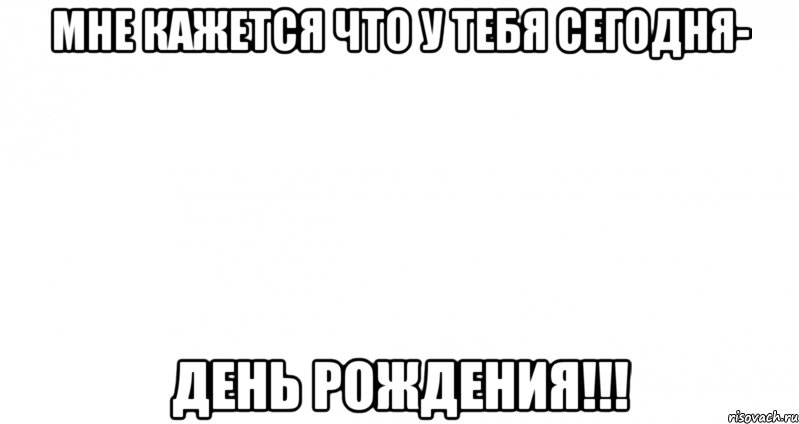 МНЕ КАЖЕТСЯ ЧТО У ТЕБЯ СЕГОДНЯ-

ДЕНЬ РОЖДЕНИЯ!!!

risovach.ru